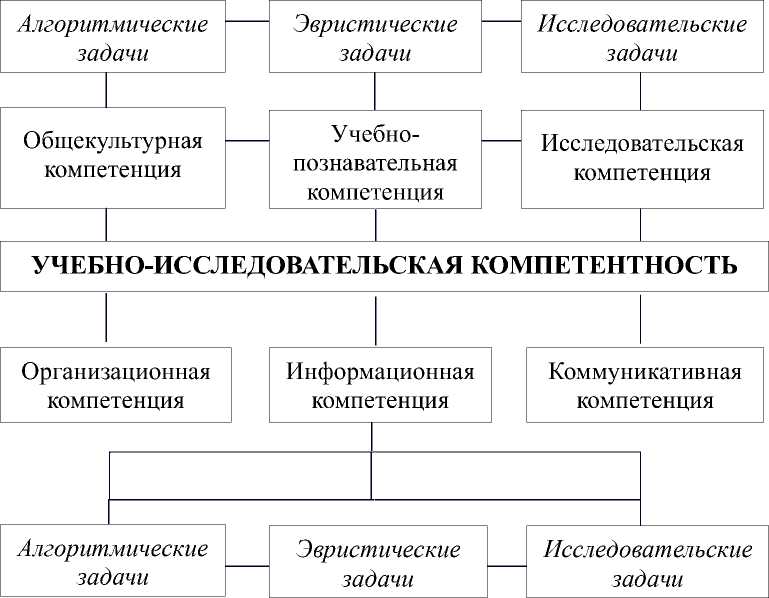 Алгоритмические задачи

Эвристические задачи

Исследовательские задачи

Общекультурная компетенция

Учебно-познавательная компетенция

Исследовательская компетенция

УЧЕБНО-ИССЛЕДОВАТЕЛЬСКАЯ КОМПЕТЕНТНОСТЬ

Организационная компетенция

Информационная компетенция

Коммуникативная компетенция

Алгоритмические задачи

Эвристические задачи

Исследовательские задачи